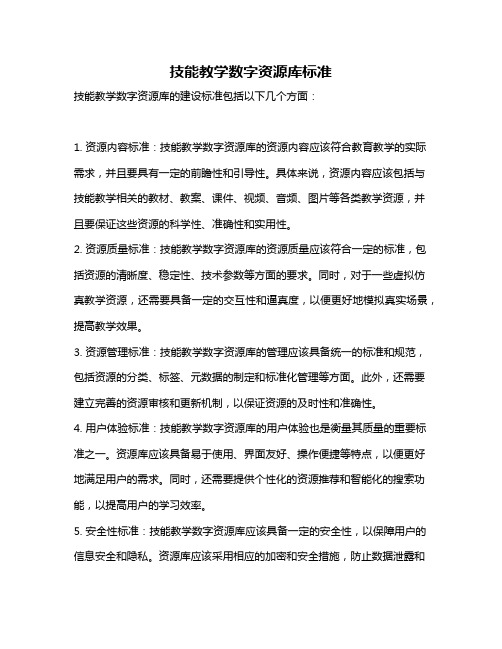 技能教学数字资源库标准

技能教学数字资源库的建设标准包括以下几个方面：

1. 资源内容标准：技能教学数字资源库的资源内容应该符合教育教学的实际需求，并且要具有一定的前瞻性和引导性。具体来说，资源内容应该包括与技能教学相关的教材、教案、课件、视频、音频、图片等各类教学资源，并且要保证这些资源的科学性、准确性和实用性。

2. 资源质量标准：技能教学数字资源库的资源质量应该符合一定的标准，包括资源的清晰度、稳定性、技术参数等方面的要求。同时，对于一些虚拟仿真教学资源，还需要具备一定的交互性和逼真度，以便更好地模拟真实场景，提高教学效果。

3. 资源管理标准：技能教学数字资源库的管理应该具备统一的标准和规范，包括资源的分类、标签、元数据的制定和标准化管理等方面。此外，还需要建立完善的资源审核和更新机制，以保证资源的及时性和准确性。

4. 用户体验标准：技能教学数字资源库的用户体验也是衡量其质量的重要标准之一。资源库应该具备易于使用、界面友好、操作便捷等特点，以便更好地满足用户的需求。同时，还需要提供个性化的资源推荐和智能化的搜索功能，以提高用户的学习效率。

5. 安全性标准：技能教学数字资源库应该具备一定的安全性，以保障用户的信息安全和隐私。资源库应该采用相应的加密和安全措施，防止数据泄露和